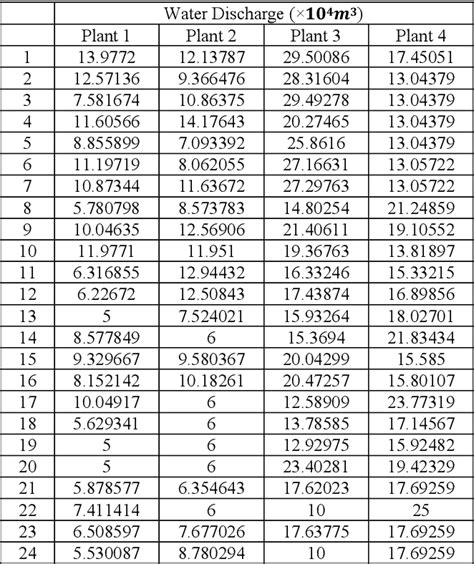 | | Water Discharge ($\times 10^4 m^3$) | | | |
|---|---|---|---|---|
| | Plant 1 | Plant 2 | Plant 3 | Plant 4 |
| 1 | 13.9772 | 12.13787 | 29.50086 | 17.45051 |
| 2 | 12.57136 | 9.366476 | 28.31604 | 13.04379 |
| 3 | 7.581674 | 10.86375 | 29.49278 | 13.04379 |
| 4 | 11.60566 | 14.17643 | 20.27465 | 13.04379 |
| 5 | 8.855899 | 7.093392 | 25.8616 | 13.04379 |
| 6 | 11.19719 | 8.062055 | 27.16631 | 13.05722 |
| 7 | 10.87344 | 11.63672 | 27.29763 | 13.05722 |
| 8 | 5.780798 | 8.573783 | 14.80254 | 21.24859 |
| 9 | 10.04635 | 12.56906 | 21.40611 | 19.10552 |
| 10 | 11.9771 | 11.951 | 19.36763 | 13.81897 |
| 11 | 6.316855 | 12.94432 | 16.33246 | 15.33215 |
| 12 | 6.22672 | 12.50843 | 17.43874 | 16.89856 |
| 13 | 5 | 7.524021 | 15.93264 | 18.02701 |
| 14 | 8.577849 | 6 | 15.3694 | 21.83434 |
| 15 | 9.329667 | 9.580367 | 20.04299 | 15.585 |
| 16 | 8.152142 | 10.18261 | 20.47257 | 15.80107 |
| 17 | 10.04917 | 6 | 12.58909 | 23.77319 |
| 18 | 5.629341 | 6 | 13.78585 | 17.14567 |
| 19 | 5 | 6 | 12.92975 | 15.92482 |
| 20 | 5 | 6 | 23.40281 | 19.42329 |
| 21 | 5.878577 | 6.354643 | 17.62023 | 17.69259 |
| 22 | 7.411414 | 6 | 10 | 25 |
| 23 | 6.508597 | 7.677026 | 17.63775 | 17.69259 |
| 24 | 5.530087 | 8.780294 | 10 | 17.69259 |